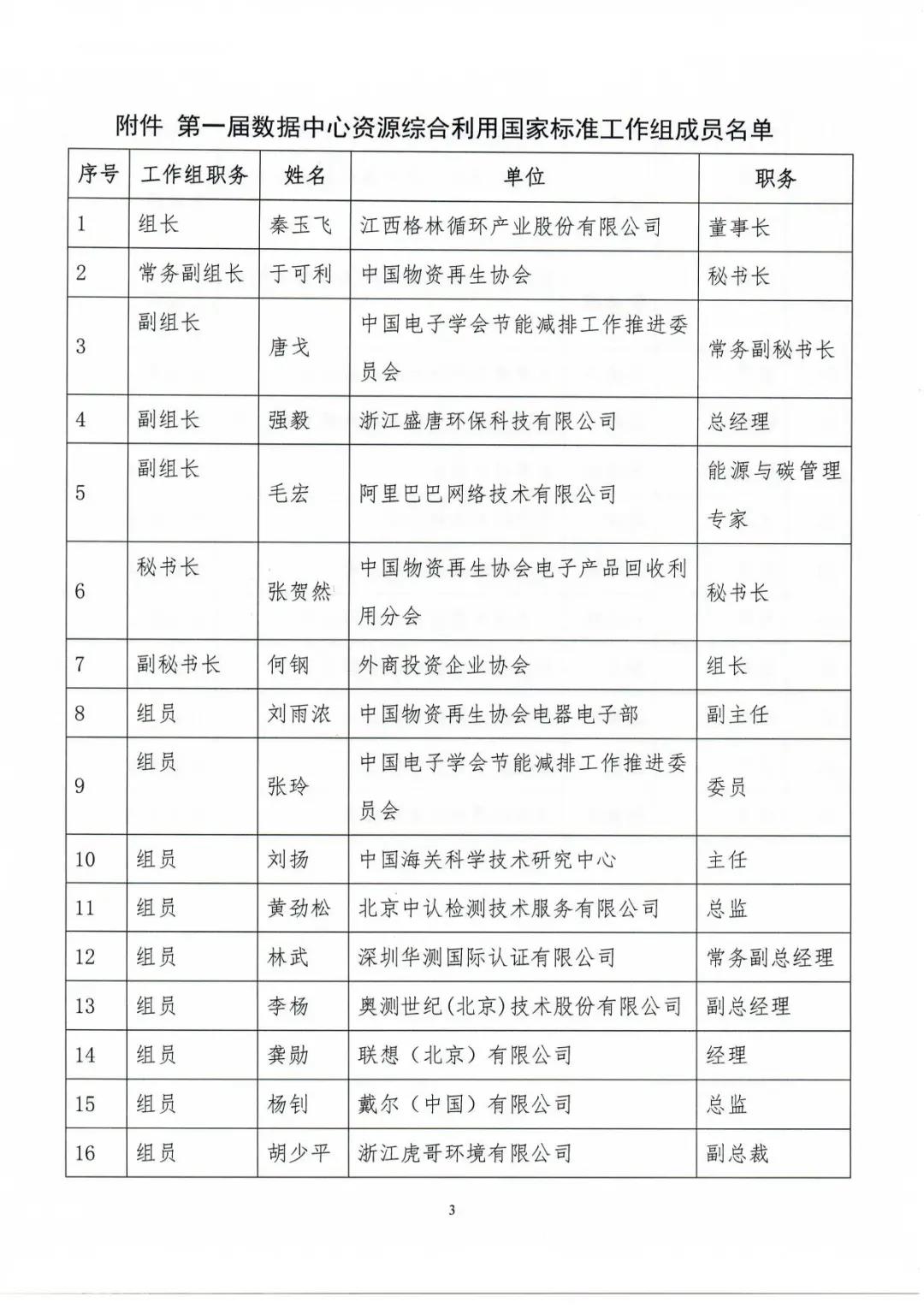 附件 第一届数据中心资源综合利用国家标准工作组成员名单

| 序号 | 工作组职务 | 姓名 | 单位 | 职务 |
|---|---|---|---|---|
| 1 | 组长 | 秦玉飞 | 江西格林循环产业股份有限公司 | 董事长 |
| 2 | 常务副组长 | 于可利 | 中国物资再生协会 | 秘书长 |
| 3 | 副组长 | 唐戈 | 中国电子学会节能减排工作推进委员会 | 常务副秘书长 |
| 4 | 副组长 | 强毅 | 浙江盛唐环保科技有限公司 | 总经理 |
| 5 | 副组长 | 毛宏 | 阿里巴巴网络技术有限公司 | 能源与碳管理专家 |
| 6 | 秘书长 | 张贺然 | 中国物资再生协会电子产品回收利用分会 | 秘书长 |
| 7 | 副秘书长 | 何钢 | 外商投资企业协会 | 组长 |
| 8 | 组员 | 刘雨浓 | 中国物资再生协会电器电子部 | 副主任 |
| 9 | 组员 | 张玲 | 中国电子学会节能减排工作推进委员会 | 委员 |
| 10 | 组员 | 刘扬 | 中国海关科学技术研究中心 | 主任 |
| 11 | 组员 | 黄劲松 | 北京中认检测技术服务有限公司 | 总监 |
| 12 | 组员 | 林武 | 深圳华测国际认证有限公司 | 常务副总经理 |
| 13 | 组员 | 李杨 | 奥测世纪(北京)技术股份有限公司 | 副总经理 |
| 14 | 组员 | 龚勋 | 联想（北京）有限公司 | 经理 |
| 15 | 组员 | 杨钊 | 戴尔（中国）有限公司 | 总监 |
| 16 | 组员 | 胡少平 | 浙江虎哥环境有限公司 | 副总裁 |

3